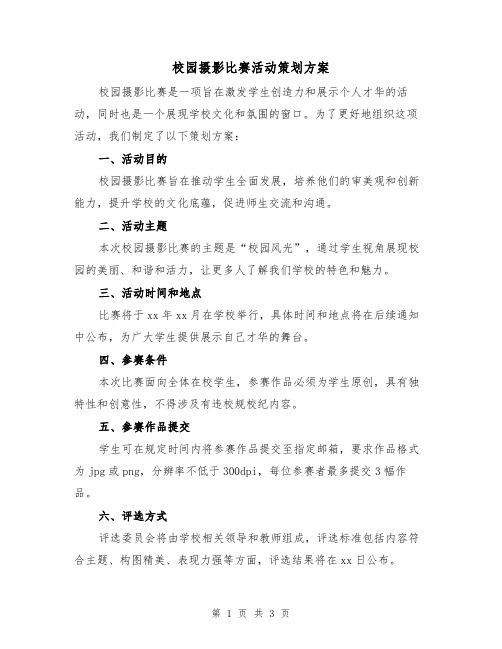 校园摄影比赛活动策划方案

校园摄影比赛是一项旨在激发学生创造力和展示个人才华的活动，同时也是一个展现学校文化和氛围的窗口。为了更好地组织这项活动，我们制定了以下策划方案：

一、活动目的

校园摄影比赛旨在推动学生全面发展，培养他们的审美观和创新能力，提升学校的文化底蕴，促进师生交流和沟通。

二、活动主题

本次校园摄影比赛的主题是“校园风光”，通过学生视角展现校园的美丽、和谐和活力，让更多人了解我们学校的特色和魅力。

三、活动时间和地点

比赛将于 xx 年 xx 月在学校举行，具体时间和地点将在后续通知中公布，为广大学生提供展示自己才华的舞台。

四、参赛条件

本次比赛面向全体在校学生，参赛作品必须为学生原创，具有独特性和创意性，不得涉及有违校规校纪内容。

五、参赛作品提交

学生可在规定时间内将参赛作品提交至指定邮箱，要求作品格式为 jpg 或 png，分辨率不低于 300dpi，每位参赛者最多提交 3 幅作品。

六、评选方式

评选委员会将由学校相关领导和教师组成，评选标准包括内容符合主题、构图精美、表现力强等方面，评选结果将在 xx 日公布。

第 1 页 共 3 页